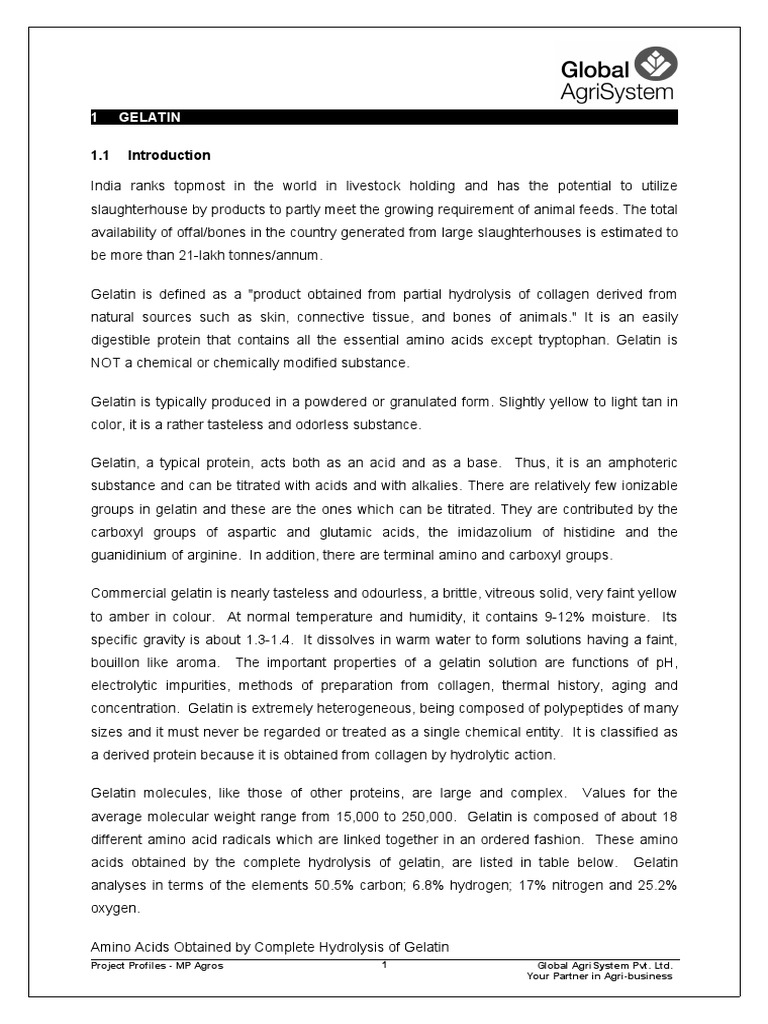 Global AgriSystem

1 GELATIN

1.1 Introduction

India ranks topmost in the world in livestock holding and has the potential to utilize slaughterhouse by products to partly meet the growing requirement of animal feeds. The total availability of offal/bones in the country generated from large slaughterhouses is estimated to be more than 21-lakh tonnes/annum.

Gelatin is defined as a "product obtained from partial hydrolysis of collagen derived from natural sources such as skin, connective tissue, and bones of animals." It is an easily digestible protein that contains all the essential amino acids except tryptophan. Gelatin is NOT a chemical or chemically modified substance.

Gelatin is typically produced in a powdered or granulated form. Slightly yellow to light tan in color, it is a rather tasteless and odorless substance.

Gelatin, a typical protein, acts both as an acid and as a base. Thus, it is an amphoteric substance and can be titrated with acids and with alkalies. There are relatively few ionizable groups in gelatin and these are the ones which can be titrated. They are contributed by the carboxyl groups of aspartic and glutamic acids, the imidazolium of histidine and the guanidinium of arginine. In addition, there are terminal amino and carboxyl groups.

Commercial gelatin is nearly tasteless and odourless, a brittle, vitreous solid, very faint yellow to amber in colour. At normal temperature and humidity, it contains 9-12% moisture. Its specific gravity is about 1.3-1.4. It dissolves in warm water to form solutions having a faint, bouillon like aroma. The important properties of a gelatin solution are functions of pH, electrolytic impurities, methods of preparation from collagen, thermal history, aging and concentration. Gelatin is extremely heterogeneous, being composed of polypeptides of many sizes and it must never be regarded or treated as a single chemical entity. It is classified as a derived protein because it is obtained from collagen by hydrolytic action.

Gelatin molecules, like those of other proteins, are large and complex. Values for the average molecular weight range from 15,000 to 250,000. Gelatin is composed of about 18 different amino acid radicals which are linked together in an ordered fashion. These amino acids obtained by the complete hydrolysis of gelatin, are listed in table below. Gelatin analyses in terms of the elements 50.5% carbon; 6.8% hydrogen; 17% nitrogen and 25.2% oxygen.

Amino Acids Obtained by Complete Hydrolysis of Gelatin

Project Profiles - MP Agros 1 Global AgriSystem Pvt. Ltd. Your Partner in Agri-business